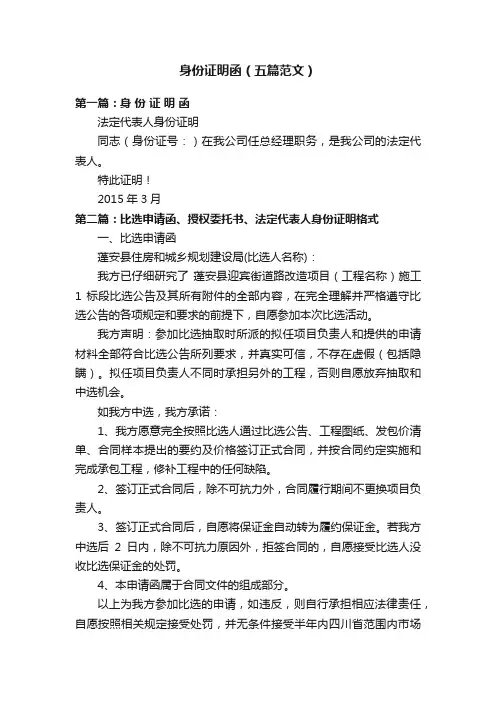 身份证明函（五篇范文）

第一篇：身 份 证 明 函

法定代表人身份证明

同志（身份证号：）在我公司任总经理职务，是我公司的法定代表人。

特此证明！

2015 年 3 月

第二篇：比选申请函、授权委托书、法定代表人身份证明格式

一、比选申请函

蓬安县住房和城乡规划建设局(比选人名称)：

我方已仔细研究了 蓬安县迎宾街道路改造项目（工程名称）施工 1 标段比选公告及其所有附件的全部内容，在完全理解并严格遵守比选公告的各项规定和要求的前提下，自愿参加本次比选活动。

我方声明：参加比选抽取时所派的拟任项目负责人和提供的申请材料全部符合比选公告所列要求，并真实可信，不存在虚假（包括隐瞒）。拟任项目负责人不同时承担另外的工程，否则自愿放弃抽取和中选机会。

如我方中选，我方承诺：

1、我方愿意完全按照比选人通过比选公告、工程图纸、发包价清单、合同样本提出的要约及价格签订正式合同，并按合同约定实施和完成承包工程，修补工程中的任何缺陷。

2、签订正式合同后，除不可抗力外，合同履行期间不更换项目负责人。

3、签订正式合同后，自愿将保证金自动转为履约保证金。若我方中选后 2 日内，除不可抗力原因外，拒签合同的，自愿接受比选人没收比选保证金的处罚。

4、本申请函属于合同文件的组成部分。

以上为我方参加比选的申请，如违反，则自行承担相应法律责任，自愿按照相关规定接受处罚，并无条件接受半年内四川省范围内市场